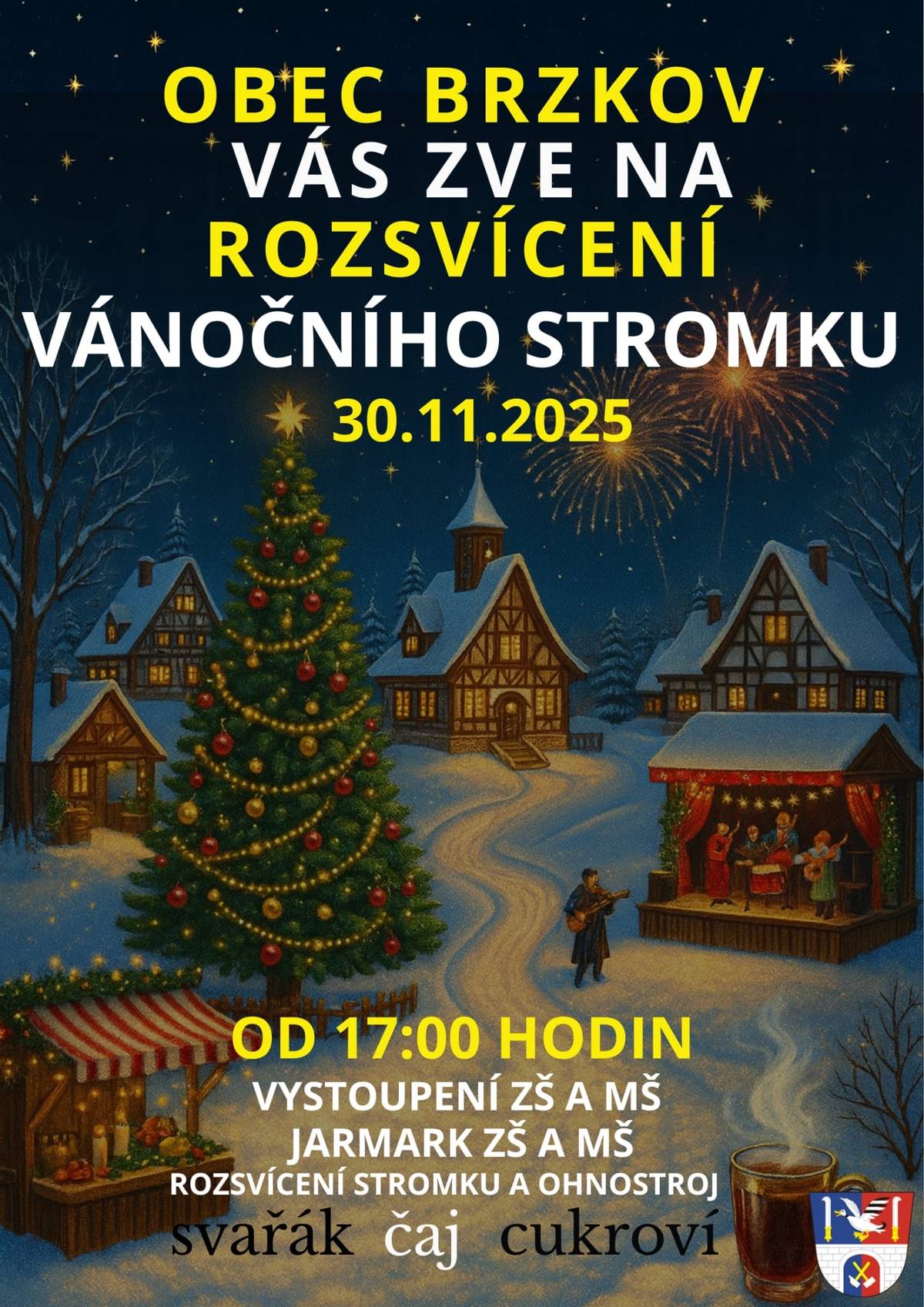 OBEC BRZKOV
VÁS ZVE NA
ROZSVÍCENÍ
VÁNOČNÍHO STROMKU
30.11.2025

OD 17:00 HODIN
VYSTOUPENÍ ZŠ A MŠ
JARMARK ZŠ A MŠ
ROZSVÍCENÍ STROMKU A OHNOSTROJ
svařák čaj cukroví